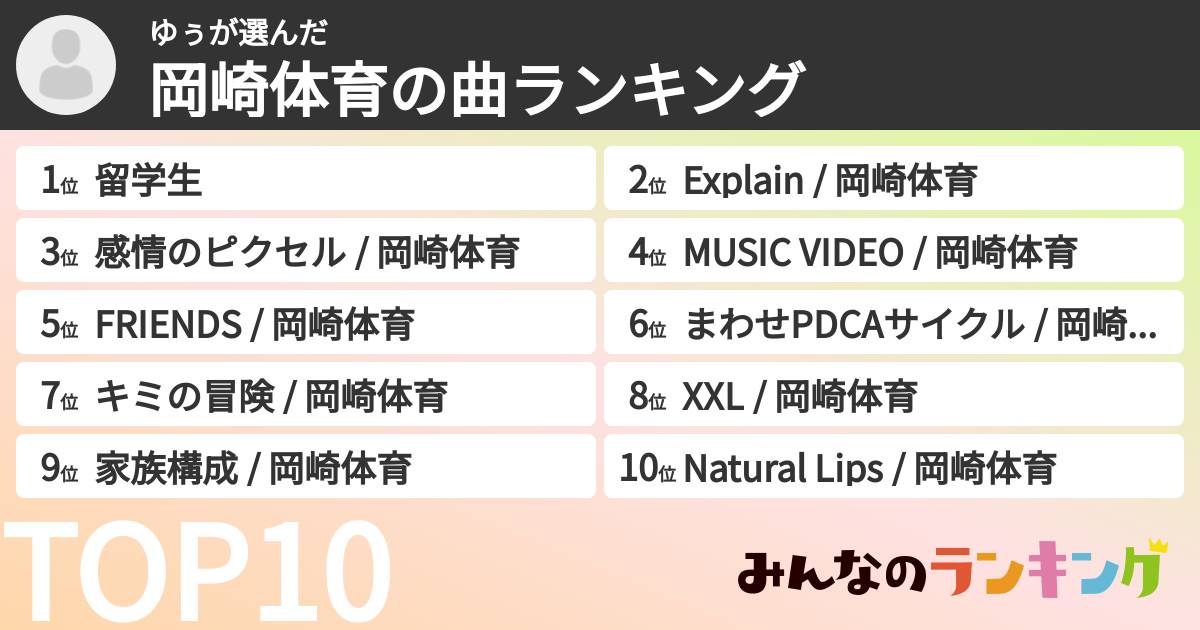 ゆぅが選んだ
岡崎体育の曲ランキング

1位 留学生

2位 Explain / 岡崎体育

3位 感情のピクセル / 岡崎体育

4位 MUSIC VIDEO / 岡崎体育

5位 FRIENDS / 岡崎体育

6位 まわせPDCAサイクル / 岡崎...

7位 キミの冒険 / 岡崎体育

8位 XXL / 岡崎体育

9位 家族構成 / 岡崎体育

10位 Natural Lips / 岡崎体育

TOP10

みんなのランキング